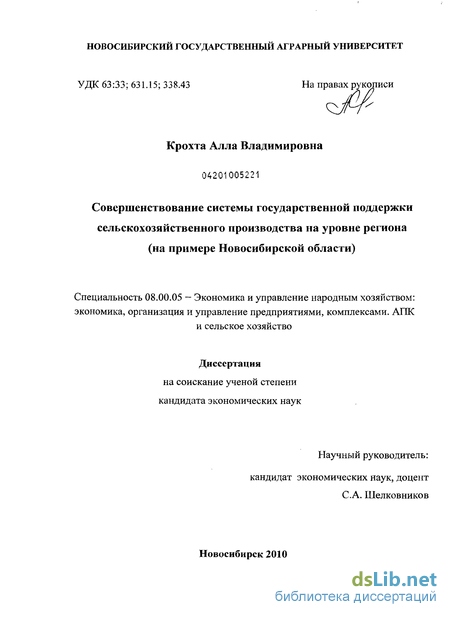 НОВОСИБИРСКИЙ ГОСУДАРСТВЕННЫЙ АГРАРНЫЙ УНИВЕРСИТЕТ

УДК 63:33; 631.15; 338.43

На правах рукописи

Крохта Алла Владимировна

04201005221

Совершенствование системы государственной поддержки сельскохозяйственного производства на уровне региона (на примере Новосибирской области)

Специальность 08.00.05 – Экономика и управление народным хозяйством: экономика, организация и управление предприятиями, комплексами. АПК и сельское хозяйство

Диссертация
на соискание ученой степени
кандидата экономических наук

Научный руководитель:
кандидат экономических наук, доцент
С.А. Шелковников

Новосибирск 2010

dsLib.net
библиотека диссертаций